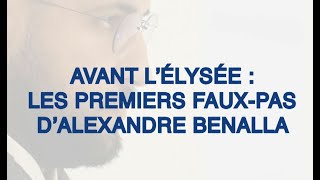 AVANT L'ÉLYSÉE :
LES PREMIERS FAUX-PAS
D'ALEXANDRE BENALLA